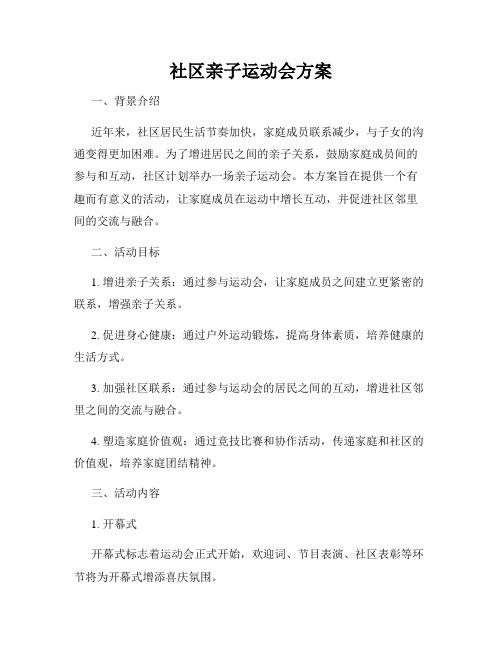 社区亲子运动会方案

一、背景介绍

近年来，社区居民生活节奏加快，家庭成员联系减少，与子女的沟通变得更加困难。为了增进居民之间的亲子关系，鼓励家庭成员间的参与和互动，社区计划举办一场亲子运动会。本方案旨在提供一个有趣而有意义的活动，让家庭成员在运动中增长互动，并促进社区邻里间的交流与融合。

二、活动目标

1. 增进亲子关系：通过参与运动会，让家庭成员之间建立更紧密的联系，增强亲子关系。

2. 促进身心健康：通过户外运动锻炼，提高身体素质，培养健康的生活方式。

3. 加强社区联系：通过参与运动会的居民之间的互动，增进社区邻里之间的交流与融合。

4. 塑造家庭价值观：通过竞技比赛和协作活动，传递家庭和社区的价值观，培养家庭团结精神。

三、活动内容

1. 开幕式

开幕式标志着运动会正式开始，欢迎词、节目表演、社区表彰等环节将为开幕式增添喜庆氛围。